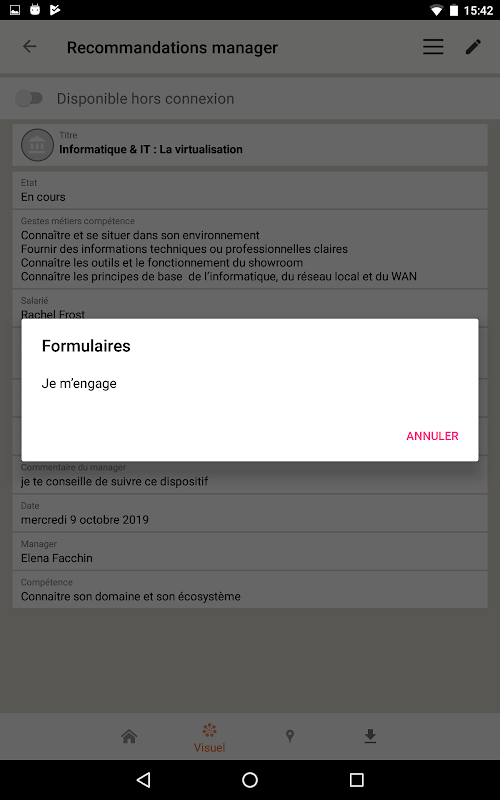 15:42

Recommandations manager

Disponible hors connexion

Titre
Informatique & IT : La virtualisation

Etat
En cours

Gestes métiers compétence
Connaître et se situer dans son environnement
Fournir des informations techniques ou professionnelles claires
Connaître les outils et le fonctionnement du showroom
Connaître les principes de base de l'informatique, du réseau local et du WAN

Salarié
Rachel Frost

Formulaires

Je m'engage

ANNULER

Commentaire du manager
je te conseille de suivre ce dispositif

Date
mercredi 9 octobre 2019

Manager
Elena Facchin

Compétence
Connaitre son domaine et son écosystème

Visuel